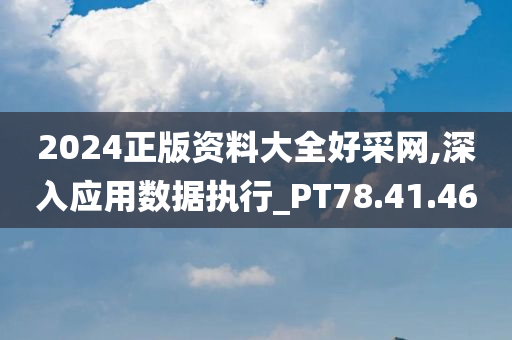 2024正版资料大全好采网,深入应用数据执行_PT78.41.46